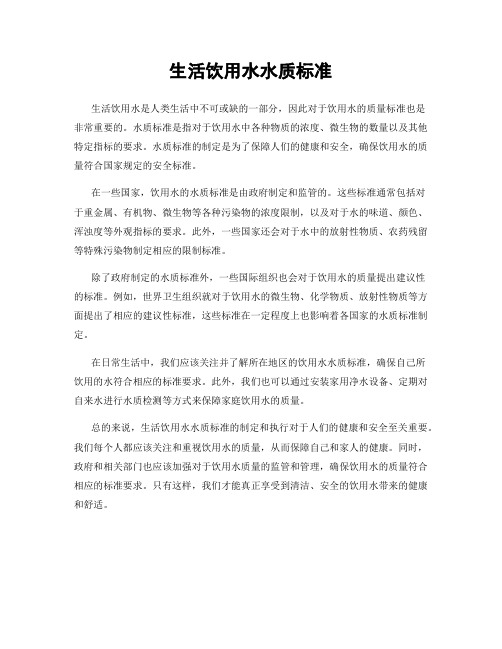 生活饮用水水质标准

生活饮用水是人类生活中不可或缺的一部分，因此对于饮用水的质量标准也是非常重要的。水质标准是指对于饮用水中各种物质的浓度、微生物的数量以及其他特定指标的要求。水质标准的制定是为了保障人们的健康和安全，确保饮用水的质量符合国家规定的安全标准。

在一些国家，饮用水的水质标准是由政府制定和监管的。这些标准通常包括对于重金属、有机物、微生物等各种污染物的浓度限制，以及对于水的味道、颜色、浑浊度等外观指标的要求。此外，一些国家还会对于水中的放射性物质、农药残留等特殊污染物制定相应的限制标准。

除了政府制定的水质标准外，一些国际组织也会对于饮用水的质量提出建议性的标准。例如，世界卫生组织就对于饮用水的微生物、化学物质、放射性物质等方面提出了相应的建议性标准，这些标准在一定程度上也影响着各国家的水质标准制定。

在日常生活中，我们应该关注并了解所在地区的饮用水水质标准，确保自己所饮用的水符合相应的标准要求。此外，我们也可以通过安装家用净水设备、定期对自来水进行水质检测等方式来保障家庭饮用水的质量。

总的来说，生活饮用水水质标准的制定和执行对于人们的健康和安全至关重要。我们每个人都应该关注和重视饮用水的质量，从而保障自己和家人的健康。同时，政府和相关部门也应该加强对于饮用水质量的监管和管理，确保饮用水的质量符合相应的标准要求。只有这样，我们才能真正享受到清洁、安全的饮用水带来的健康和舒适。